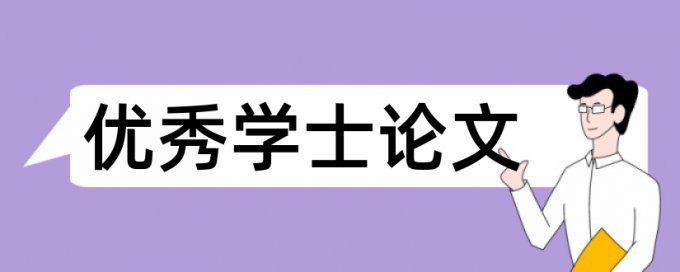 优秀学士论文